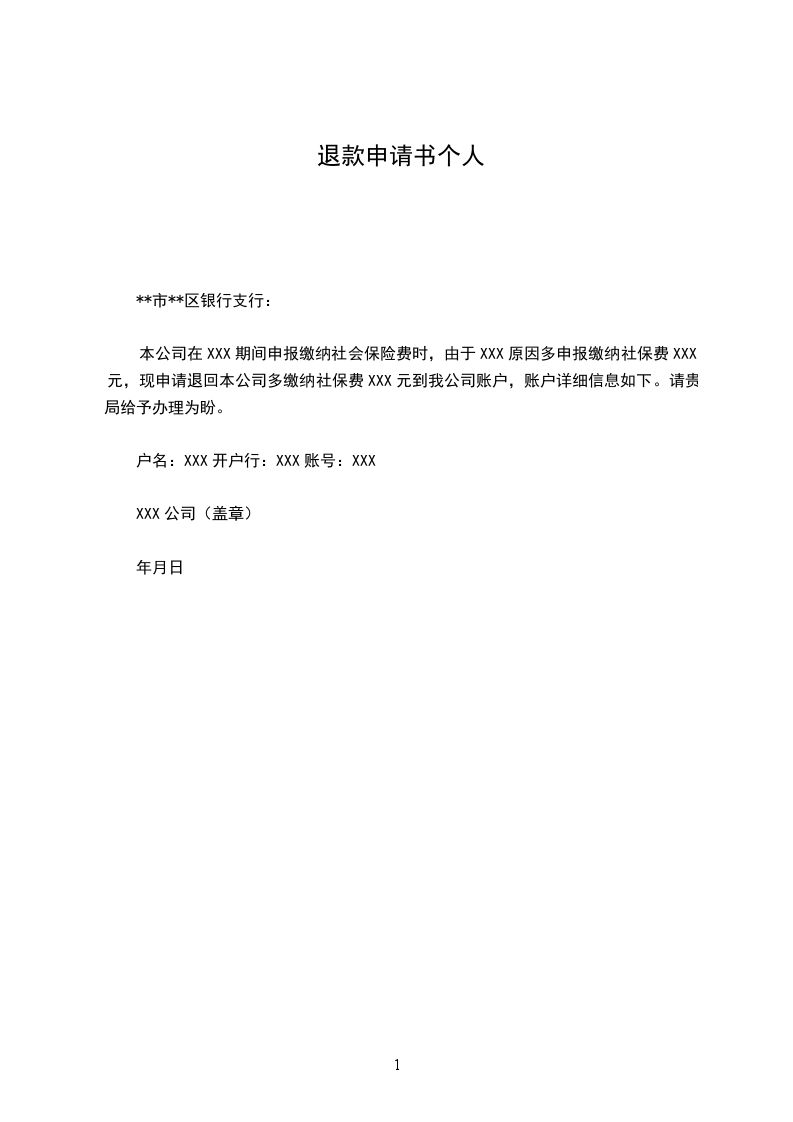 退款申请书个人

**市**区银行支行：

本公司在 XXX 期间申报缴纳社会保险费时，由于 XXX 原因多申报缴纳社保费 XXX 元，现申请退回本公司多缴纳社保费 XXX 元到我公司账户，账户详细信息如下。请贵局给予办理为盼。

户名：XXX 开户行：XXX 账号：XXX

XXX 公司（盖章）

年月日

1